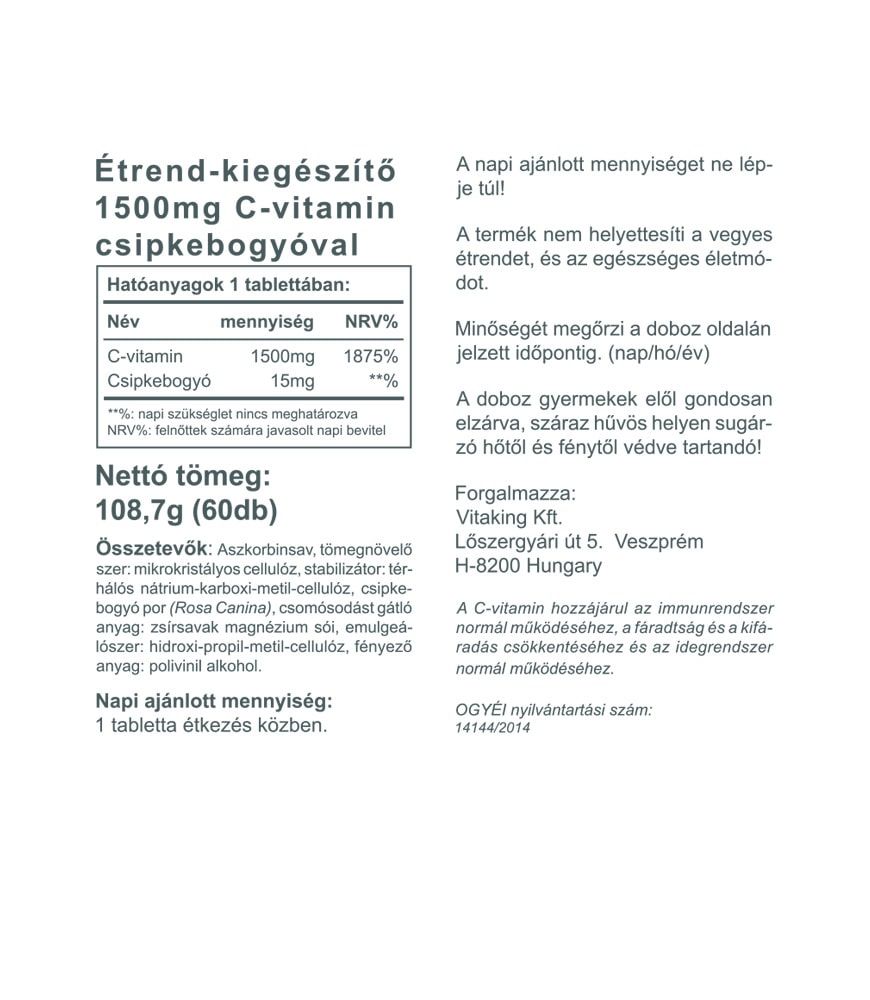 Étrend-kiegészítő 1500mg C-vitamin csipkebogyóval

Hatóanyagok 1 tablettában:

| Név | mennyiség | NRV% |
|---|---|---|
| C-vitamin | 1500mg | 1875% |
| Csipkebogyó | 15mg | **% |

**%: napi szükséglet nincs meghatározva
NRV%: felnőttek számára javasolt napi bevitel

Nettó tömeg: 108,7g (60db)

Összetevők: Aszkorbinsav, tömegnövelő szer: mikrokristályos cellulóz, stabilizátor: térhálós nátrium-karboxi-metil-cellulóz, csipkebogyó por (Rosa Canina), csomósodást gátló anyag: zsírsavak magnézium sói, emulgeálószer: hidroxi-propil-metil-cellulóz, fényező anyag: polivinil alkohol.

Napi ajánlott mennyiség:
1 tabletta étkezés közben.

A napi ajánlott mennyiséget ne lépje túl!

A termék nem helyettesíti a vegyes étrendet, és az egészséges életmódot.

Minőségét megőrzi a doboz oldalán jelzett időpontig. (nap/hó/év)

A doboz gyermekek elől gondosan elzárva, száraz hűvös helyen sugárzó hőtől és fénytől védve tartandó!

Forgalmazza:
Vitaking Kft.
Lőszergyári út 5. Veszprém
H-8200 Hungary

A C-vitamin hozzájárul az immunrendszer normál működéséhez, a fáradtság és a kifáradás csökkentéséhez és az idegrendszer normál működéséhez.

OGYÉI nyilvántartási szám:
14144/2014